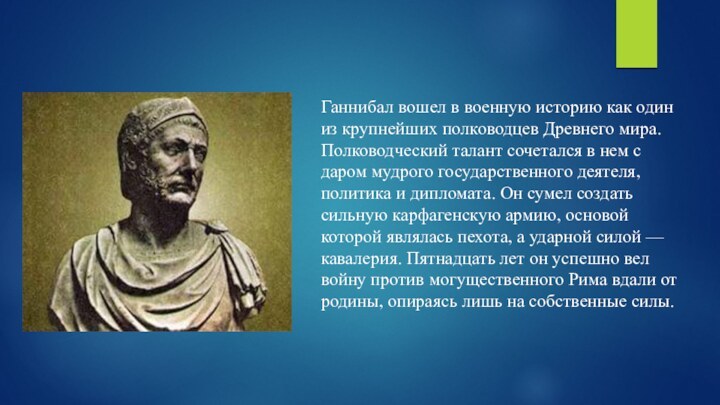 Ганнибал вошел в военную историю как один из крупнейших полководцев Древнего мира. Полководческий талант сочетался в нем с даром мудрого государственного деятеля, политика и дипломата. Он сумел создать сильную карфагенскую армию, основой которой являлась пехота, а ударной силой — кавалерия. Пятнадцать лет он успешно вел войну против могущественного Рима вдали от родины, опираясь лишь на собственные силы.